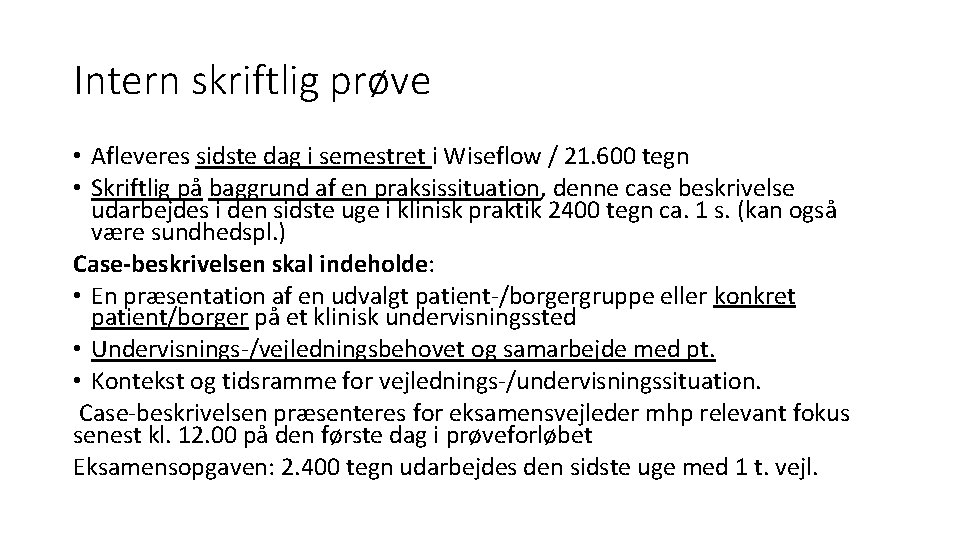 Intern skriftlig prøve

• Afleveres sidste dag i semestret i Wiseflow / 21.600 tegn
• Skriftlig på baggrund af en praksissituation, denne case beskrivelse udarbejdes i den sidste uge i klinisk praktik 2400 tegn ca. 1 s. (kan også være sundhedspl.)

Case-beskrivelsen skal indeholde:
• En præsentation af en udvalgt patient-/borgergruppe eller konkret patient/borger på et klinisk undervisningssted
• Undervisnings-/vejledningsbehovet og samarbejde med pt.
• Kontekst og tidsramme for vejlednings-/undervisningssituation.

Case-beskrivelsen præsenteres for eksamensvejleder mhp relevant fokus senest kl. 12.00 på den første dag i prøveforløbet

Eksamensopgaven: 2.400 tegn udarbejdes den sidste uge med 1 t. vejl.